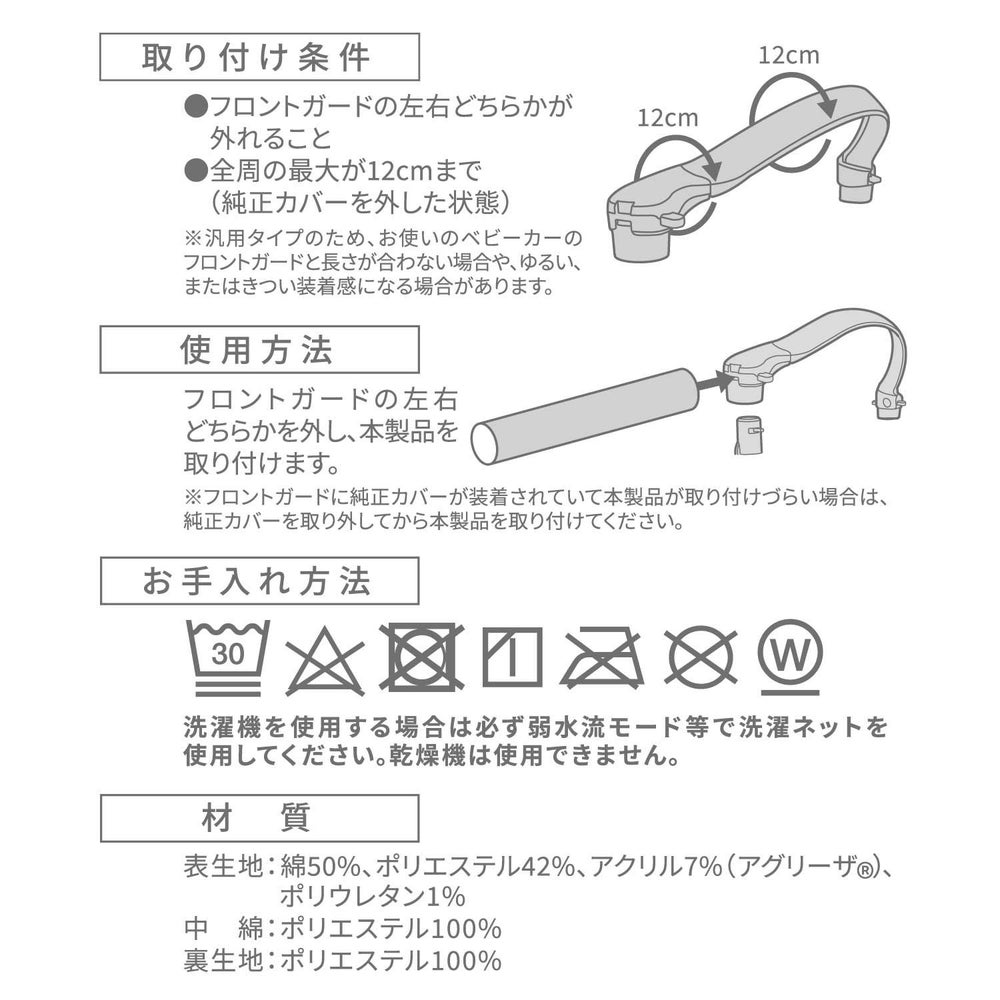 取り付け条件

●フロントガードの左右どちらかが外れること
●全周の最大が12cmまで（純正カバーを外した状態）
※汎用タイプのため、お使いのベビーカーのフロントガードと長さが合わない場合や、ゆるい、またはきつい装着感になる場合があります。

12cm
12cm

使用方法

フロントガードの左右どちらかを外し、本製品を取り付けます。
※フロントガードに純正カバーが装着されていて本製品が取り付けづらい場合は、純正カバーを取り外してから本製品を取り付けてください。

お手入れ方法

30

W

洗濯機を使用する場合は必ず弱水流モード等で洗濯ネットを使用してください。乾燥機は使用できません。

材　質

表生地：綿50%、ポリエステル42%、アクリル7%（アグリーザ®）、ポリウレタン1%
中　綿：ポリエステル100%
裏生地：ポリエステル100%